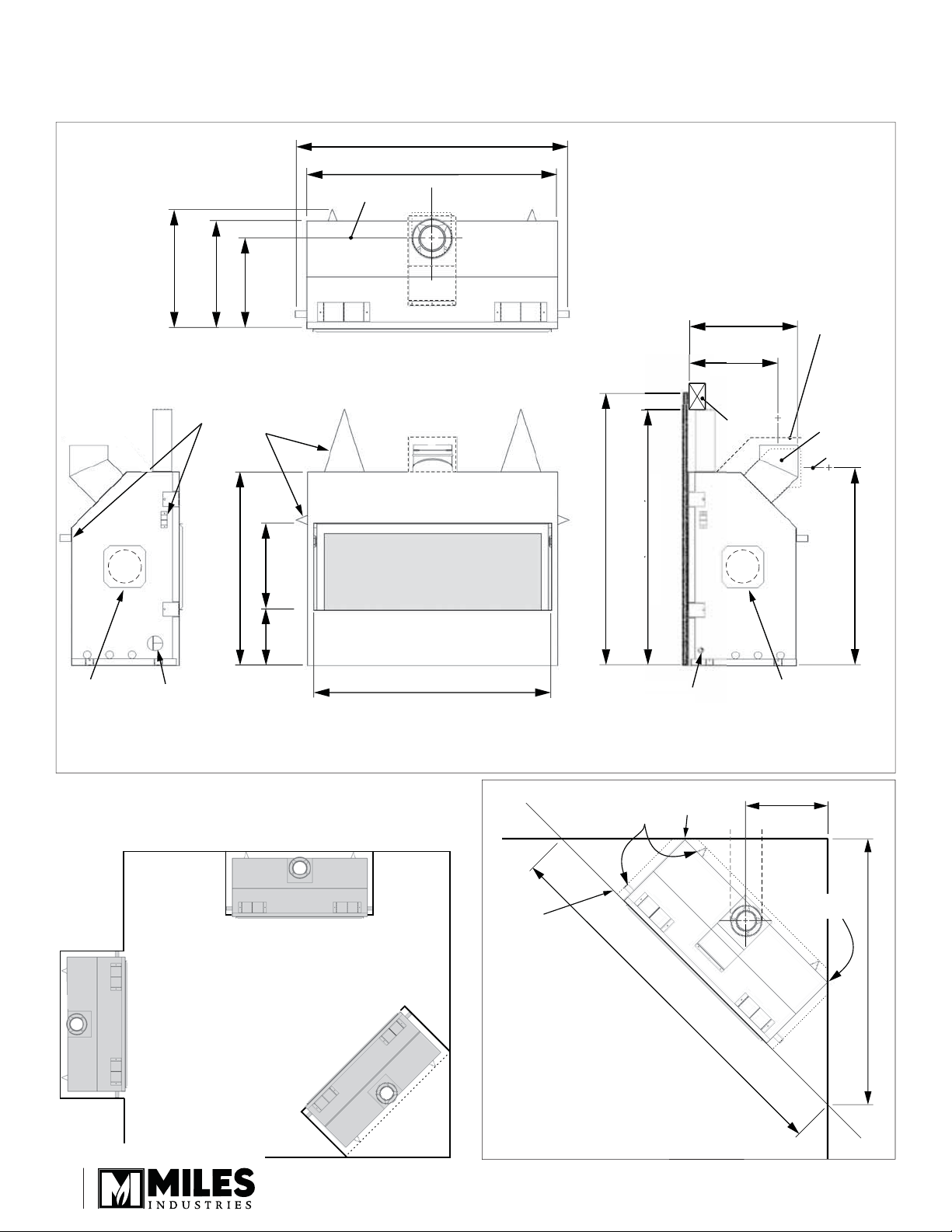 MILES
INDUSTRIES